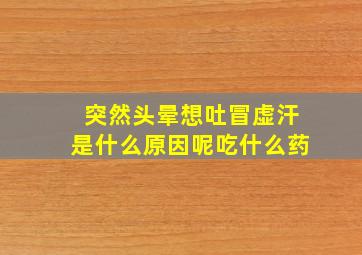 突然头晕想吐冒虚汗
是什么原因呢吃什么药